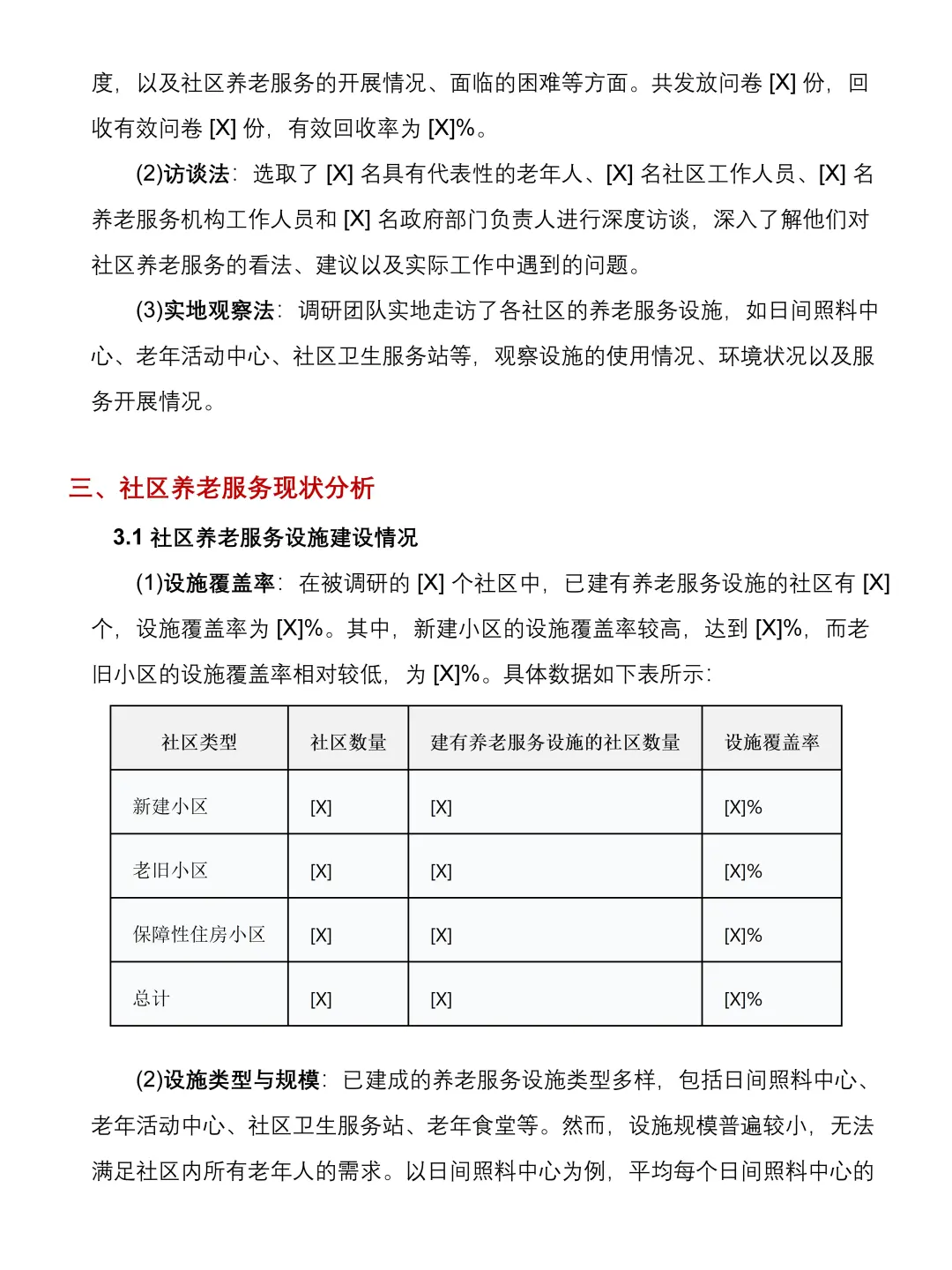 度，以及社区养老服务的开展情况、面临的困难等方面。共发放问卷 [X] 份，回收有效问卷 [X] 份，有效回收率为 [X]%。

(2)访谈法：选取了 [X] 名具有代表性的老年人、[X] 名社区工作人员、[X] 名养老服务机构工作人员和 [X] 名政府部门负责人进行深度访谈，深入了解他们对社区养老服务的看法、建议以及实际工作中遇到的问题。

(3)实地观察法：调研团队实地走访了各社区的养老服务设施，如日间照料中心、老年活动中心、社区卫生服务站等，观察设施的使用情况、环境状况以及服务开展情况。

三、社区养老服务现状分析

3.1 社区养老服务设施建设情况

(1)设施覆盖率：在被调研的 [X] 个社区中，已建有养老服务设施的社区有 [X] 个，设施覆盖率为 [X]%。其中，新建小区的设施覆盖率较高，达到 [X]%，而老旧小区的设施覆盖率相对较低，为 [X]%。具体数据如下表所示：

| 社区类型 | 社区数量 | 建有养老服务设施的社区数量 | 设施覆盖率 |
|---|---|---|---|
| 新建小区 | [X] | [X] | [X]% |
| 老旧小区 | [X] | [X] | [X]% |
| 保障性住房小区 | [X] | [X] | [X]% |
| 总计 | [X] | [X] | [X]% |

(2)设施类型与规模：已建成的养老服务设施类型多样，包括日间照料中心、老年活动中心、社区卫生服务站、老年食堂等。然而，设施规模普遍较小，无法满足社区内所有老年人的需求。以日间照料中心为例，平均每个日间照料中心的